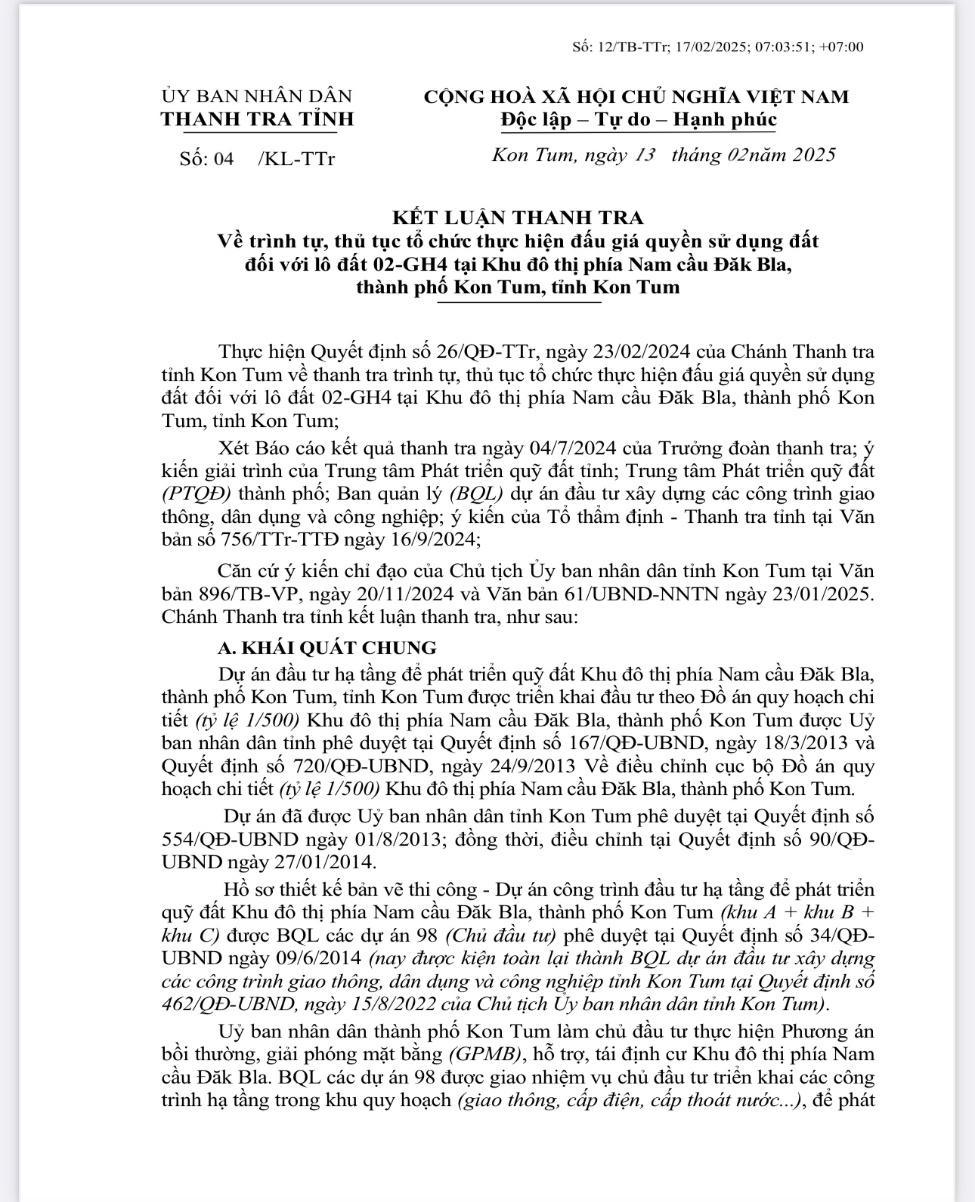 Số: 12/TB-TTr; 17/02/2025; 07:03:51; +07:00

ỦY BAN NHÂN DÂN
THANH TRA TỈNH

Số: 04 /KL-TTr

CỘNG HOÀ XÃ HỘI CHỦ NGHĨA VIỆT NAM
Độc lập – Tự do – Hạnh phúc

Kon Tum, ngày 13 tháng 02năm 2025

KẾT LUẬN THANH TRA
Về trình tự, thủ tục tổ chức thực hiện đấu giá quyền sử dụng đất đối với lô đất 02-GH4 tại Khu đô thị phía Nam cầu Đăk Bla, thành phố Kon Tum, tỉnh Kon Tum

Thực hiện Quyết định số 26/QĐ-TTr, ngày 23/02/2024 của Chánh Thanh tra tỉnh Kon Tum về thanh tra trình tự, thủ tục tổ chức thực hiện đấu giá quyền sử dụng đất đối với lô đất 02-GH4 tại Khu đô thị phía Nam cầu Đăk Bla, thành phố Kon Tum, tỉnh Kon Tum;

Xét Báo cáo kết quả thanh tra ngày 04/7/2024 của Trưởng đoàn thanh tra; ý kiến giải trình của Trung tâm Phát triển quỹ đất tỉnh; Trung tâm Phát triển quỹ đất (PTQĐ) thành phố; Ban quản lý (BQL) dự án đầu tư xây dựng các công trình giao thông, dân dụng và công nghiệp; ý kiến của Tổ thẩm định - Thanh tra tỉnh tại Văn bản số 756/TTr-TTĐ ngày 16/9/2024;

Căn cứ ý kiến chỉ đạo của Chủ tịch Ủy ban nhân dân tỉnh Kon Tum tại Văn bản 896/TB-VP, ngày 20/11/2024 và Văn bản 61/UBND-NNTN ngày 23/01/2025. Chánh Thanh tra tỉnh kết luận thanh tra, như sau:

A. KHÁI QUÁT CHUNG

Dự án đầu tư hạ tầng để phát triển quỹ đất Khu đô thị phía Nam cầu Đăk Bla, thành phố Kon Tum, tỉnh Kon Tum được triển khai đầu tư theo Đồ án quy hoạch chi tiết (tỷ lệ 1/500) Khu đô thị phía Nam cầu Đăk Bla, thành phố Kon Tum được Uỷ ban nhân dân tỉnh phê duyệt tại Quyết định số 167/QĐ-UBND, ngày 18/3/2013 và Quyết định số 720/QĐ-UBND, ngày 24/9/2013 Về điều chỉnh cục bộ Đồ án quy hoạch chi tiết (tỷ lệ 1/500) Khu đô thị phía Nam cầu Đăk Bla, thành phố Kon Tum.

Dự án đã được Uỷ ban nhân dân tỉnh Kon Tum phê duyệt tại Quyết định số 554/QĐ-UBND ngày 01/8/2013; đồng thời, điều chỉnh tại Quyết định số 90/QĐ-UBND ngày 27/01/2014.

Hồ sơ thiết kế bản vẽ thi công - Dự án công trình đầu tư hạ tầng để phát triển quỹ đất Khu đô thị phía Nam cầu Đăk Bla, thành phố Kon Tum (khu A + khu B + khu C) được BQL các dự án 98 (Chủ đầu tư) phê duyệt tại Quyết định số 34/QĐ-UBND ngày 09/6/2014 (nay được kiện toàn lại thành BQL dự án đầu tư xây dựng các công trình giao thông, dân dụng và công nghiệp tỉnh Kon Tum tại Quyết định số 462/QĐ-UBND, ngày 15/8/2022 của Chủ tịch Ủy ban nhân dân tỉnh Kon Tum).

Uỷ ban nhân dân thành phố Kon Tum làm chủ đầu tư thực hiện Phương án bồi thường, giải phóng mặt bằng (GPMB), hỗ trợ, tái định cư Khu đô thị phía Nam cầu Đăk Bla. BQL các dự án 98 được giao nhiệm vụ chủ đầu tư triển khai các công trình hạ tầng trong khu quy hoạch (giao thông, cấp điện, cấp thoát nước...), để phát